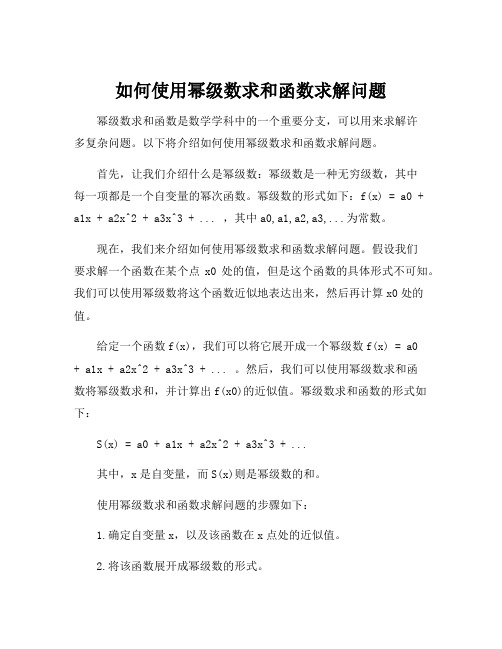 如何使用幂级数求和函数求解问题

幂级数求和函数是数学学科中的一个重要分支，可以用来求解许多复杂问题。以下将介绍如何使用幂级数求和函数求解问题。

首先，让我们介绍什么是幂级数：幂级数是一种无穷级数，其中每一项都是一个自变量的幂次函数。幂级数的形式如下：f(x) = a0 + a1x + a2x^2 + a3x^3 + ... ，其中 a0,a1,a2,a3,...为常数。

现在，我们来介绍如何使用幂级数求和函数求解问题。假设我们要求解一个函数在某个点 x0 处的值，但是这个函数的具体形式不可知。我们可以使用幂级数将这个函数近似地表达出来，然后再计算 x0 处的值。

给定一个函数 f(x)，我们可以将它展开成一个幂级数 f(x) = a0 + a1x + a2x^2 + a3x^3 + ... 。然后，我们可以使用幂级数求和函数将幂级数求和，并计算出 f(x0)的近似值。幂级数求和函数的形式如下：

S(x) = a0 + a1x + a2x^2 + a3x^3 + ...

其中，x 是自变量，而 S(x)则是幂级数的和。

使用幂级数求和函数求解问题的步骤如下：

1.确定自变量 x，以及该函数在 x 点处的近似值。

2.将该函数展开成幂级数的形式。